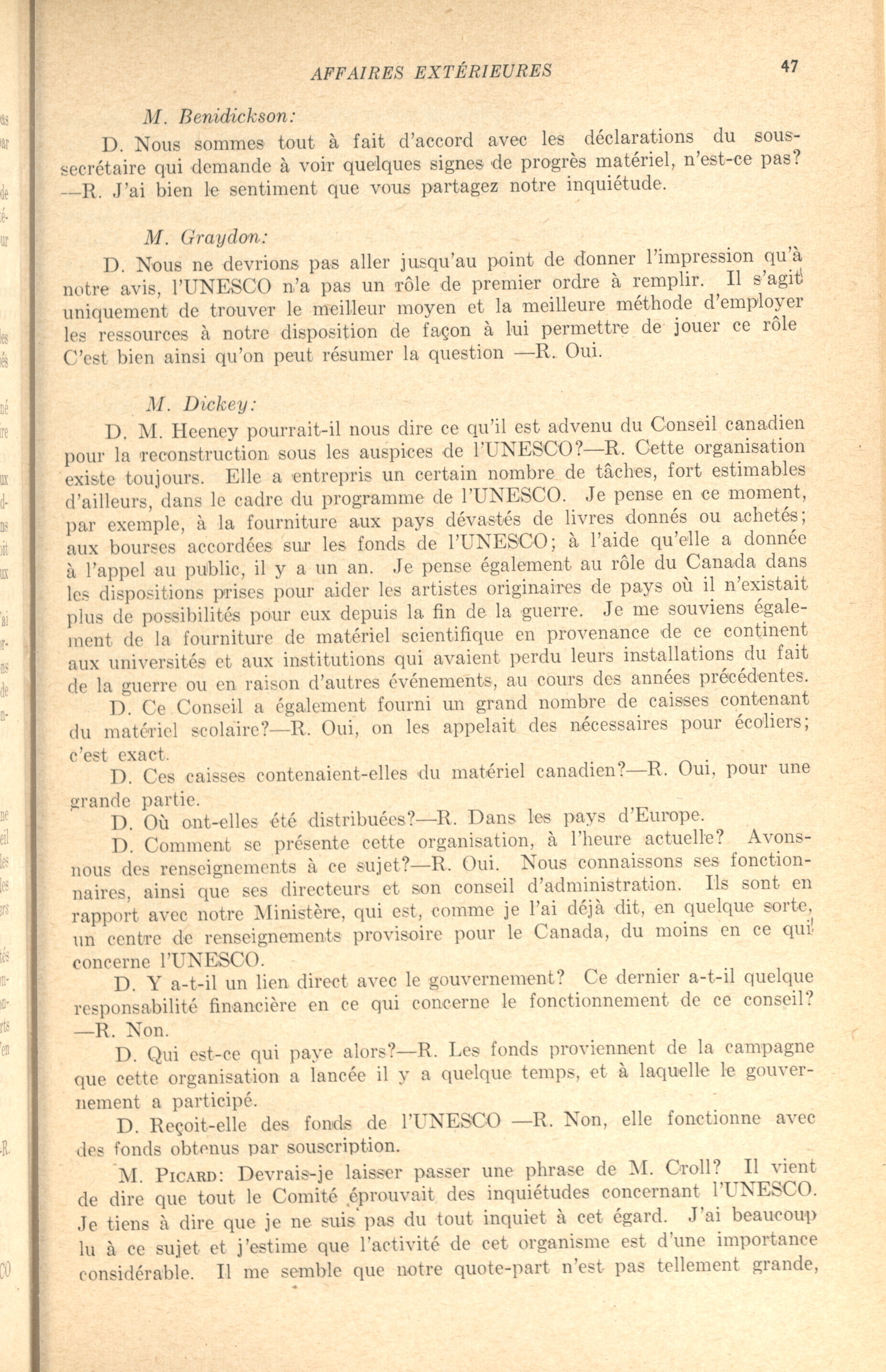 AFFAIRES EXTÉRIEURES 47

M. Benidickson:

D. Nous sommes tout à fait d'accord avec les déclarations du sous-secrétaire qui demande à voir quelques signes de progrès matériel, n'est-ce pas? —R. J'ai bien le sentiment que vous partagez notre inquiétude.

M. Graydon:

D. Nous ne devrions pas aller jusqu'au point de donner l'impression qu'à notre avis, l'UNESCO n'a pas un rôle de premier ordre à remplir. Il s'agit uniquement de trouver le meilleur moyen et la meilleure méthode d'employer les ressources à notre disposition de façon à lui permettre de jouer ce rôle C'est bien ainsi qu'on peut résumer la question —R. Oui.

M. Dickey:

D. M. Heeney pourrait-il nous dire ce qu'il est advenu du Conseil canadien pour la reconstruction sous les auspices de l'UNESCO?—R. Cette organisation existe toujours. Elle a entrepris un certain nombre de tâches, fort estimables d'ailleurs, dans le cadre du programme de l'UNESCO. Je pense en ce moment, par exemple, à la fourniture aux pays dévastés de livres donnés ou achetés; aux bourses accordées sur les fonds de l'UNESCO; à l'aide qu'elle a donnée à l'appel au public, il y a un an. Je pense également au rôle du Canada dans les dispositions prises pour aider les artistes originaires de pays où il n'existait plus de possibilités pour eux depuis la fin de la guerre. Je me souviens également de la fourniture de matériel scientifique en provenance de ce continent aux universités et aux institutions qui avaient perdu leurs installations du fait de la guerre ou en raison d'autres événements, au cours des années précédentes.

D. Ce Conseil a également fourni un grand nombre de caisses contenant du matériel scolaire?—R. Oui, on les appelait des nécessaires pour écoliers; c'est exact.

D. Ces caisses contenaient-elles du matériel canadien?—R. Oui, pour une grande partie.

D. Où ont-elles été distribuées?—R. Dans les pays d'Europe.

D. Comment se présente cette organisation, à l'heure actuelle? Avons-nous des renseignements à ce sujet?—R. Oui. Nous connaissons ses fonctionnaires, ainsi que ses directeurs et son conseil d'administration. Ils sont en rapport avec notre Ministère, qui est, comme je l'ai déjà dit, en quelque sorte, un centre de renseignements provisoire pour le Canada, du moins en ce qui concerne l'UNESCO.

D. Y a-t-il un lien direct avec le gouvernement? Ce dernier a-t-il quelque responsabilité financière en ce qui concerne le fonctionnement de ce conseil? —R. Non.

D. Qui est-ce qui paye alors?—R. Les fonds proviennent de la campagne que cette organisation a lancée il y a quelque temps, et à laquelle le gouvernement a participé.

D. Reçoit-elle des fonds de l'UNESCO —R. Non, elle fonctionne avec des fonds obtenus par souscription.

M. PICARD: Devrais-je laisser passer une phrase de M. Croll? Il vient de dire que tout le Comité éprouvait des inquiétudes concernant l'UNESCO. Je tiens à dire que je ne suis pas du tout inquiet à cet égard. J'ai beaucoup lu à ce sujet et j'estime que l'activité de cet organisme est d'une importance considérable. Il me semble que notre quote-part n'est pas tellement grande,